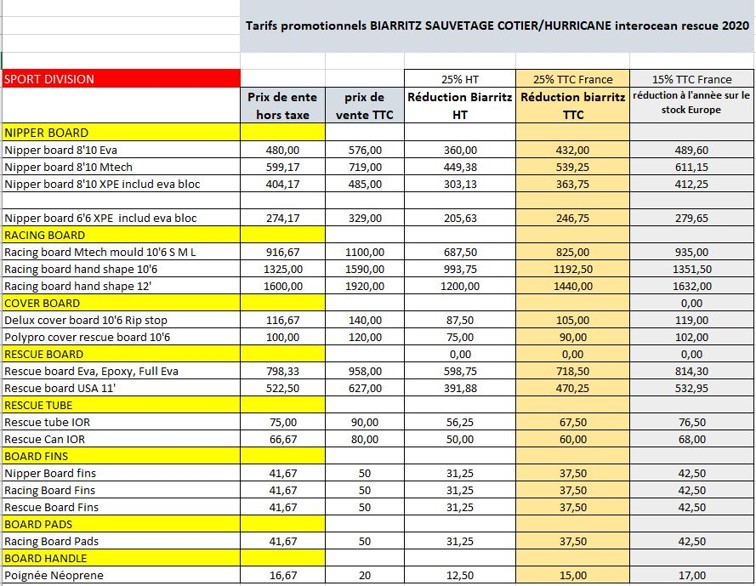 Tarifs promotionnels BIARRITZ SAUVETAGE COTIER/HURRICANE interocean rescue 2020

| SPORT DIVISION | | | 25% HT | 25% TTC France | 15% TTC France |
|---|---|---|---|---|---|
| | Prix de ente hors taxe | prix de vente TTC | Réduction Biarritz HT | Réduction biarritz TTC | réduction à l'année sur le stock Europe |
| NIPPER BOARD | | | | | |
| Nipper board 8'10 Eva | 480,00 | 576,00 | 360,00 | 432,00 | 489,60 |
| Nipper board 8'10 Mtech | 599,17 | 719,00 | 449,38 | 539,25 | 611,15 |
| Nipper board 8'10 XPE includ eva bloc | 404,17 | 485,00 | 303,13 | 363,75 | 412,25 |
| | | | | | |
| Nipper board 6'6 XPE includ eva bloc | 274,17 | 329,00 | 205,63 | 246,75 | 279,65 |
| RACING BOARD | | | | | |
| Racing board Mtech mould 10'6 S M L | 916,67 | 1100,00 | 687,50 | 825,00 | 935,00 |
| Racing board hand shape 10'6 | 1325,00 | 1590,00 | 993,75 | 1192,50 | 1351,50 |
| Racing board hand shape 12' | 1600,00 | 1920,00 | 1200,00 | 1440,00 | 1632,00 |
| COVER BOARD | | | | | 0,00 |
| Delux cover board 10'6 Rip stop | 116,67 | 140,00 | 87,50 | 105,00 | 119,00 |
| Polypro cover rescue board 10'6 | 100,00 | 120,00 | 75,00 | 90,00 | 102,00 |
| RESCUE BOARD | | | 0,00 | 0,00 | 0,00 |
| Rescue board Eva, Epoxy, Full Eva | 798,33 | 958,00 | 598,75 | 718,50 | 814,30 |
| Rescue board USA 11' | 522,50 | 627,00 | 391,88 | 470,25 | 532,95 |
| RESCUE TUBE | | | | | |
| Rescue tube IOR | 75,00 | 90,00 | 56,25 | 67,50 | 76,50 |
| Rescue Can IOR | 66,67 | 80,00 | 50,00 | 60,00 | 68,00 |
| BOARD FINS | | | | | |
| Nipper Board fins | 41,67 | 50 | 31,25 | 37,50 | 42,50 |
| Racing Board Fins | 41,67 | 50 | 31,25 | 37,50 | 42,50 |
| Rescue Board Fins | 41,67 | 50 | 31,25 | 37,50 | 42,50 |
| BOARD PADS | | | | | |
| Racing Board Pads | 41,67 | 50 | 31,25 | 37,50 | 42,50 |
| BOARD HANDLE | | | | | |
| Poignée Néoprene | 16,67 | 20 | 12,50 | 15,00 | 17,00 |